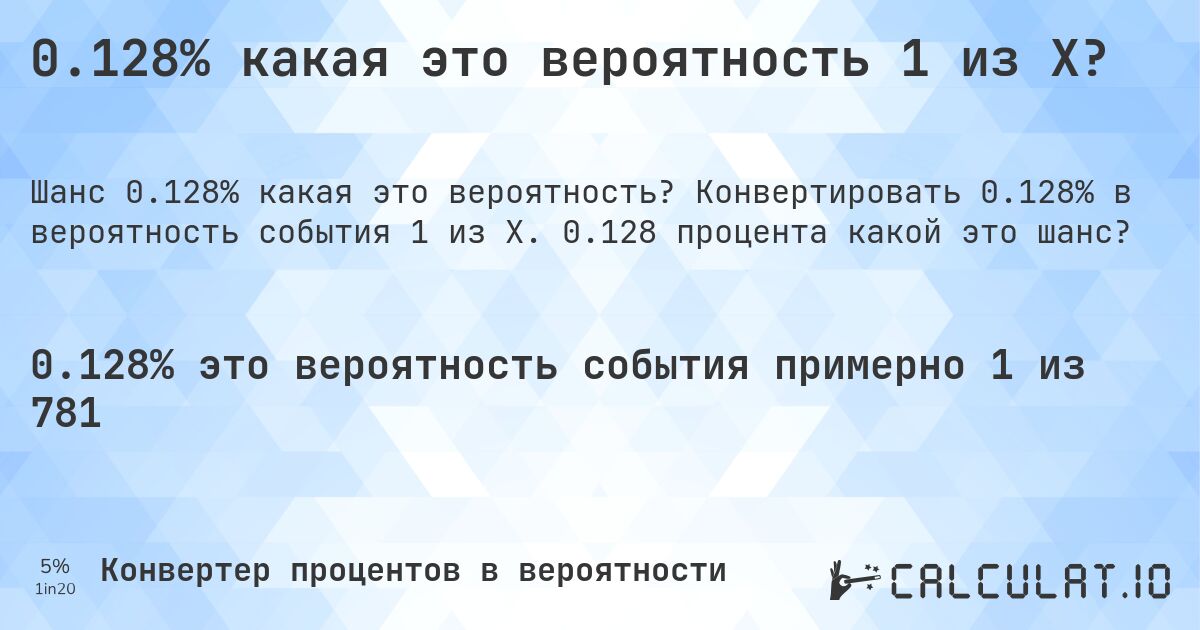 0.128% какая это вероятность 1 из X?

Шанс 0.128% какая это вероятность? Конвертировать 0.128% в вероятность события 1 из X. 0.128 процента какой это шанс?

0.128% это вероятность события примерно 1 из 781

5%
1in20

Конвертер процентов в вероятности

CALCULAT.IO